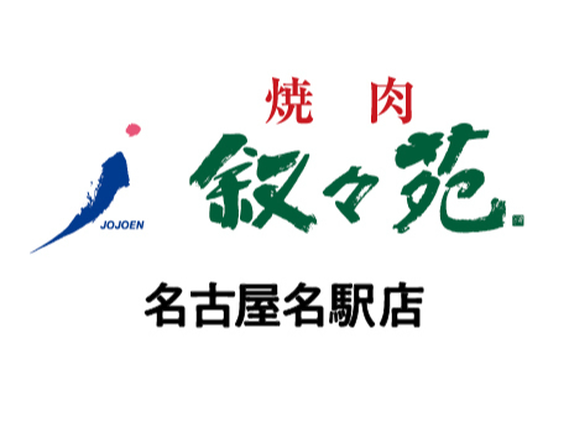 JOJOEN

焼肉
叙々苑

名古屋名駅店